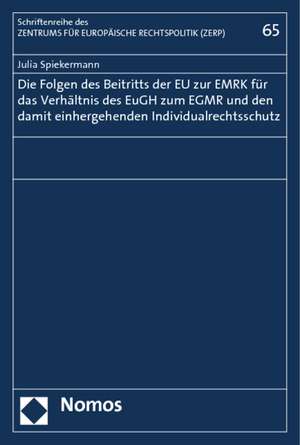 Schriftenreihe des
ZENTRUMS FÜR EUROPÄISCHE RECHTSPOLITIK (ZERP)

65

Julia Spiekermann

Die Folgen des Beitritts der EU zur EMRK für das Verhältnis des EuGH zum EGMR und den damit einhergehenden Individualrechtsschutz

Nomos